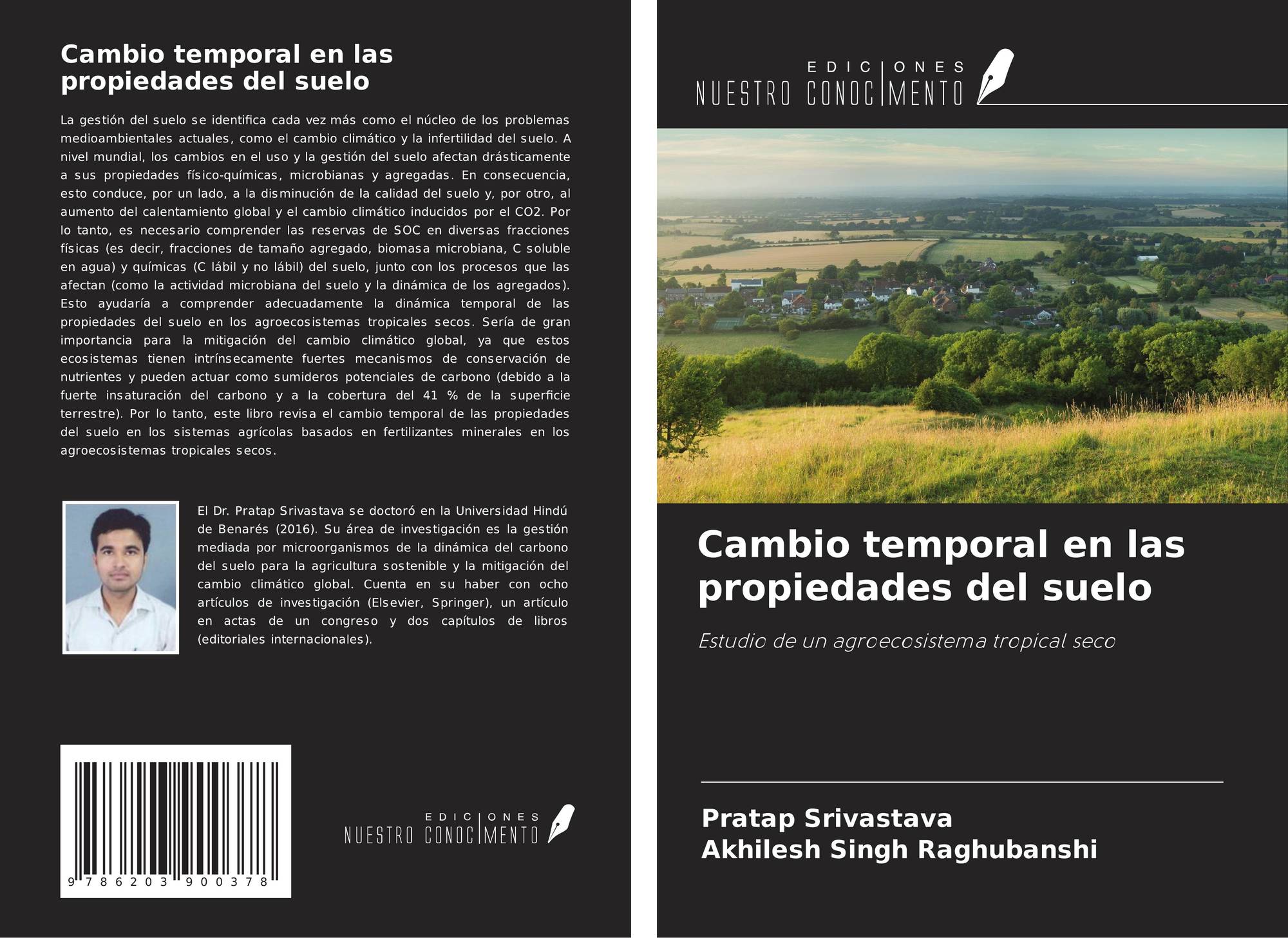 Cambio temporal en las propiedades del suelo

La gestión del suelo se identifica cada vez más como el núcleo de los problemas medioambientales actuales, como el cambio climático y la infertilidad del suelo. A nivel mundial, los cambios en el uso y la gestión del suelo afectan drásticamente a sus propiedades físico-químicas, microbianas y agregadas. En consecuencia, esto conduce, por un lado, a la disminución de la calidad del suelo y, por otro, al aumento del calentamiento global y el cambio climático inducidos por el CO2. Por lo tanto, es necesario comprender las reservas de SOC en diversas fracciones físicas (es decir, fracciones de tamaño agregado, biomasa microbiana, C soluble en agua) y químicas (C lábil y no lábil) del suelo, junto con los procesos que las afectan (como la actividad microbiana del suelo y la dinámica de los agregados). Esto ayudaría a comprender adecuadamente la dinámica temporal de las propiedades del suelo en los agroecosistemas tropicales secos. Sería de gran importancia para la mitigación del cambio climático global, ya que estos ecosistemas tienen intrínsecamente fuertes mecanismos de conservación de nutrientes y pueden actuar como sumideros potenciales de carbono (debido a la fuerte insaturación del carbono y a la cobertura del 41 % de la superficie terrestre). Por lo tanto, este libro revisa el cambio temporal de las propiedades del suelo en los sistemas agrícolas basados en fertilizantes minerales en los agroecosistemas tropicales secos.

El Dr. Pratap Srivastava se doctoró en la Universidad Hindú de Benarés (2016). Su área de investigación es la gestión mediada por microorganismos de la dinámica del carbono del suelo para la agricultura sostenible y la mitigación del cambio climático global. Cuenta en su haber con ocho artículos de investigación (Elsevier, Springer), un artículo en actas de un congreso y dos capítulos de libros (editoriales internacionales).

9 786203 900378

EDICIONES NUESTRO CONOCIMENTO

EDICIONES NUESTRO CONOCIMENTO

Cambio temporal en las propiedades del suelo

Estudio de un agroecosistema tropical seco

Pratap Srivastava
Akhilesh Singh Raghubanshi